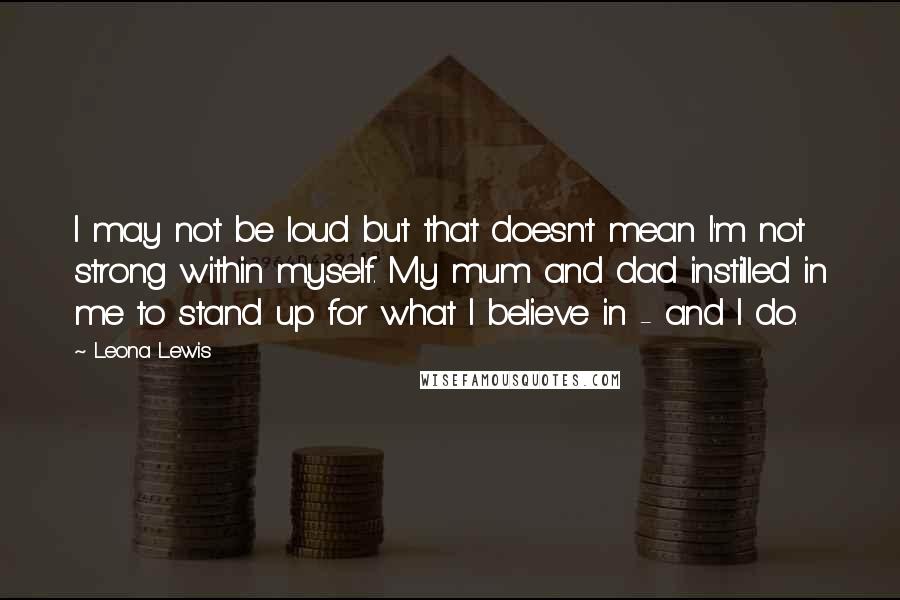 I may not be loud but that doesn't mean I'm not strong within myself. My mum and dad instilled in me to stand up for what I believe in - and I do.

~ Leona Lewis

WISEFAMOUSQUOTES.COM